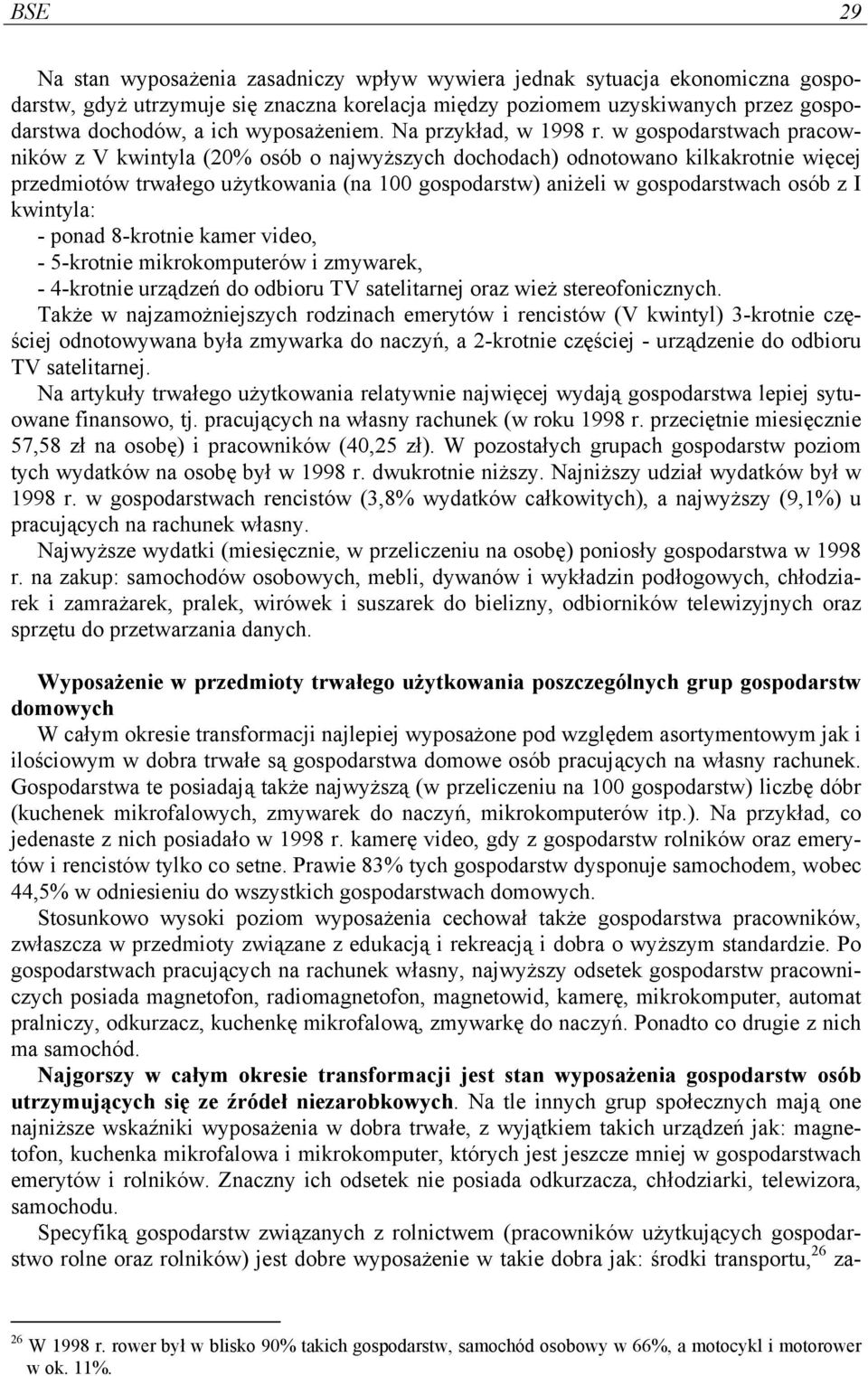 BSE 29

Na stan wyposażenia zasadniczy wpływ wywiera jednak sytuacja ekonomiczna gospodarstw, gdyż utrzymuje się znaczna korelacja między poziomem uzyskiwanych przez gospodarstwa dochodów, a ich wyposażeniem. Na przykład, w 1998 r. w gospodarstwach pracowników z V kwintyla (20% osób o najwyższych dochodach) odnotowano kilkakrotnie więcej przedmiotów trwałego użytkowania (na 100 gospodarstw) aniżeli w gospodarstwach osób z I kwintyla:
- ponad 8-krotnie kamer video,
- 5-krotnie mikrokomputerów i zmywarek,
- 4-krotnie urządzeń do odbioru TV satelitarnej oraz wież stereofonicznych.
Także w najzamożniejszych rodzinach emerytów i rencistów (V kwintyl) 3-krotnie częściej odnotowywana była zmywarka do naczyń, a 2-krotnie częściej - urządzenie do odbioru TV satelitarnej.
Na artykuły trwałego użytkowania relatywnie najwięcej wydają gospodarstwa lepiej sytuowane finansowo, tj. pracujących na własny rachunek (w roku 1998 r. przeciętnie miesięcznie 57,58 zł na osobę) i pracowników (40,25 zł). W pozostałych grupach gospodarstw poziom tych wydatków na osobę był w 1998 r. dwukrotnie niższy. Najniższy udział wydatków był w 1998 r. w gospodarstwach rencistów (3,8% wydatków całkowitych), a najwyższy (9,1%) u pracujących na rachunek własny.
Najwyższe wydatki (miesięcznie, w przeliczeniu na osobę) poniosły gospodarstwa w 1998 r. na zakup: samochodów osobowych, mebli, dywanów i wykładzin podłogowych, chłodziarek i zamrażarek, pralek, wirówek i suszarek do bielizny, odbiorników telewizyjnych oraz sprzętu do przetwarzania danych.

Wyposażenie w przedmioty trwałego użytkowania poszczególnych grup gospodarstw domowych
W całym okresie transformacji najlepiej wyposażone pod względem asortymentowym jak i ilościowym w dobra trwałe są gospodarstwa domowe osób pracujących na własny rachunek. Gospodarstwa te posiadają także najwyższą (w przeliczeniu na 100 gospodarstw) liczbę dóbr (kuchenek mikrofalowych, zmywarek do naczyń, mikrokomputerów itp.). Na przykład, co jedenaste z nich posiadało w 1998 r. kamerę video, gdy z gospodarstw rolników oraz emerytów i rencistów tylko co setne. Prawie 83% tych gospodarstw dysponuje samochodem, wobec 44,5% w odniesieniu do wszystkich gospodarstwach domowych.
Stosunkowo wysoki poziom wyposażenia cechował także gospodarstwa pracowników, zwłaszcza w przedmioty związane z edukacją i rekreacją i dobra o wyższym standardzie. Po gospodarstwach pracujących na rachunek własny, najwyższy odsetek gospodarstw pracowniczych posiada magnetofon, radiomagnetofon, magnetowid, kamerę, mikrokomputer, automat pralniczy, odkurzacz, kuchenkę mikrofalową, zmywarkę do naczyń. Ponadto co drugie z nich ma samochód.
Najgorszy w całym okresie transformacji jest stan wyposażenia gospodarstw osób utrzymujących się ze źródeł niezarobkowych. Na tle innych grup społecznych mają one najniższe wskaźniki wyposażenia w dobra trwałe, z wyjątkiem takich urządzeń jak: magnetofon, kuchenka mikrofalowa i mikrokomputer, których jest jeszcze mniej w gospodarstwach emerytów i rolników. Znaczny ich odsetek nie posiada odkurzacza, chłodziarki, telewizora, samochodu.
Specyfiką gospodarstw związanych z rolnictwem (pracowników użytkujących gospodarstwo rolne oraz rolników) jest dobre wyposażenie w takie dobra jak: środki transportu,$^{26}$ za-

$^{26}$ W 1998 r. rower był w blisko 90% takich gospodarstw, samochód osobowy w 66%, a motocykl i motorower w ok. 11%.